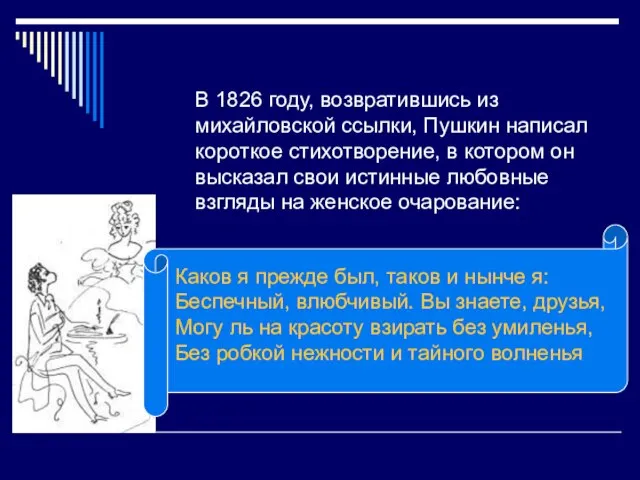 В 1826 году, возвратившись из михайловской ссылки, Пушкин написал короткое стихотворение, в котором он высказал свои истинные любовные взгляды на женское очарование:

Каков я прежде был, таков и нынче я:
Беспечный, влюбчивый. Вы знаете, друзья,
Могу ль на красоту взирать без умиленья,
Без робкой нежности и тайного волненья